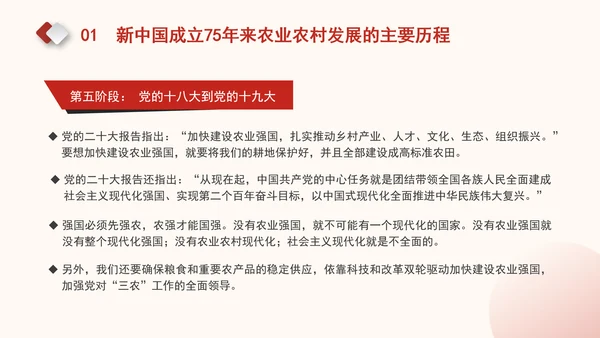 01 新中国成立75年来农业农村发展的主要历程

第五阶段： 党的十八大到党的十九大

◆ 党的二十大报告指出：“加快建设农业强国，扎实推动乡村产业、人才、文化、生态、组织振兴。”要想加快建设农业强国，就要将我们的耕地保护好，并且全部建设成高标准农田。

◆ 党的二十大报告还指出：“从现在起，中国共产党的中心任务就是团结带领全国各族人民全面建成社会主义现代化强国、实现第二个百年奋斗目标，以中国式现代化全面推进中华民族伟大复兴。”

◆ 强国必须先强农，农强才能国强。没有农业强国，就不可能有一个现代化的国家。没有农业强国就没有整个现代化强国；没有农业农村现代化；社会主义现代化就是不全面的。

◆ 另外，我们还要确保粮食和重要农产品的稳定供应，依靠科技和改革双轮驱动加快建设农业强国，加强党对“三农”工作的全面领导。